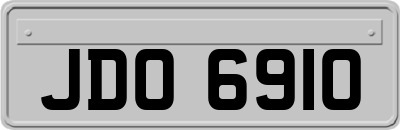 JDO 6910